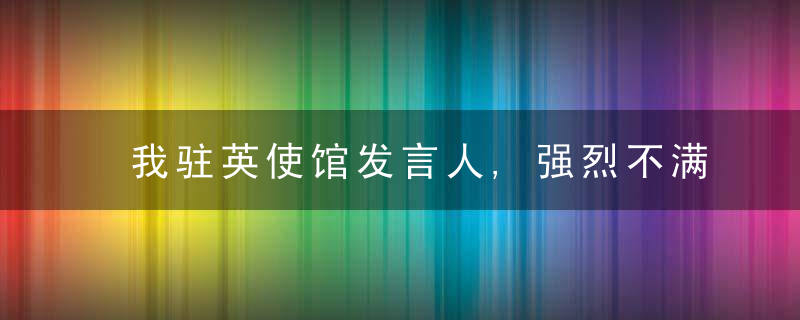 我驻英使馆发言人，强烈不满